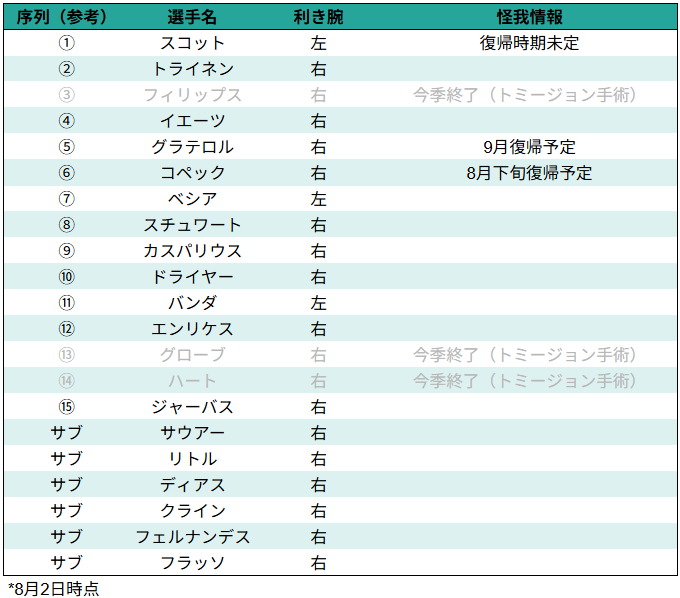 | 序列（参考） | 選手名 | 利き腕 | 怪我情報 |
|---|---|---|---|
| ① | スコット | 左 | 復帰時期未定 |
| ② | トライネン | 右 | |
| ③ | フィリップス | 右 | 今季終了（トミージョン手術） |
| ④ | イエーツ | 右 | |
| ⑤ | グラテロル | 右 | 9月復帰予定 |
| ⑥ | コペック | 右 | 8月下旬復帰予定 |
| ⑦ | ベシア | 左 | |
| ⑧ | スチュワート | 右 | |
| ⑨ | カスパリウス | 右 | |
| ⑩ | ドライヤー | 右 | |
| ⑪ | バンダ | 左 | |
| ⑫ | エンリケス | 右 | |
| ⑬ | グローブ | 右 | 今季終了（トミージョン手術） |
| ⑭ | ハート | 右 | 今季終了（トミージョン手術） |
| ⑮ | ジャーバス | 右 | |
| サブ | サウアー | 右 | |
| サブ | リトル | 右 | |
| サブ | ディアス | 右 | |
| サブ | クライン | 右 | |
| サブ | フェルナンデス | 右 | |
| サブ | フラッソ | 右 | |

*8月2日時点